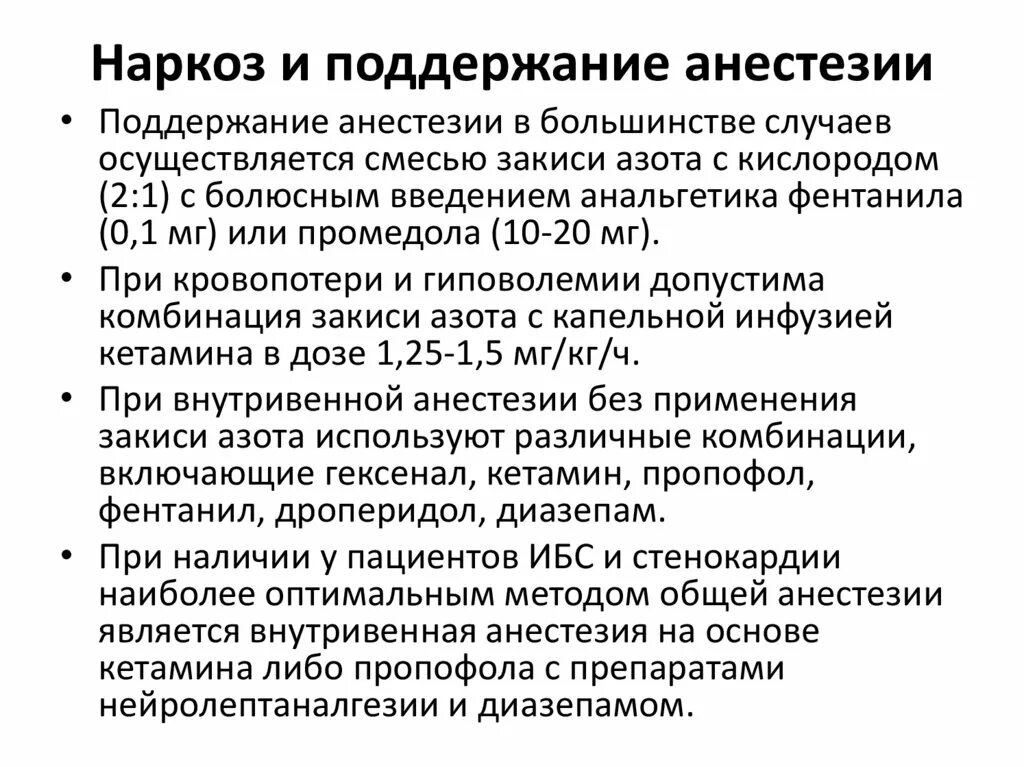 Наркоз и поддержание анестезии

• Поддержание анестезии в большинстве случаев осуществляется смесью закиси азота с кислородом (2:1) с болюсным введением анальгетика фентанила (0,1 мг) или промедола (10-20 мг).

• При кровопотери и гиповолемии допустима комбинация закиси азота с капельной инфузией кетамина в дозе 1,25-1,5 мг/кг/ч.

• При внутривенной анестезии без применения закиси азота используют различные комбинации, включающие гексенал, кетамин, пропофол, фентанил, дроперидол, диазепам.

• При наличии у пациентов ИБС и стенокардии наиболее оптимальным методом общей анестезии является внутривенная анестезия на основе кетамина либо пропофола с препаратами нейролептаналгезии и диазепамом.